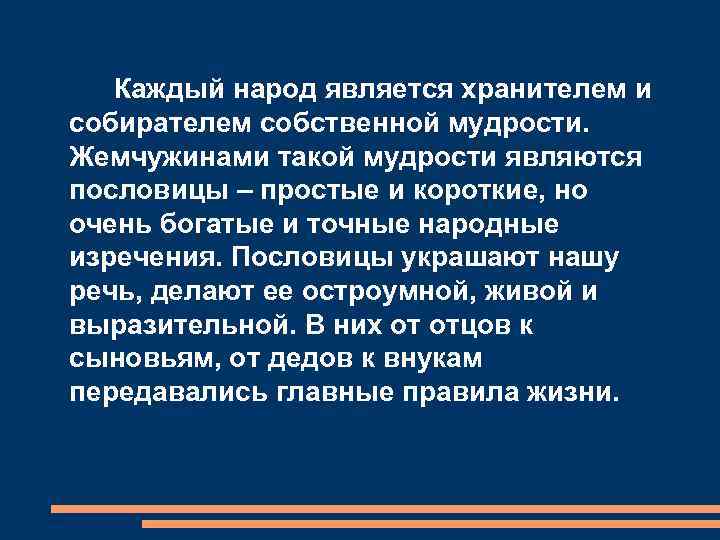 Каждый народ является хранителем и собирателем собственной мудрости. Жемчужинами такой мудрости являются пословицы – простые и короткие, но очень богатые и точные народные изречения. Пословицы украшают нашу речь, делают ее остроумной, живой и выразительной. В них от отцов к сыновьям, от дедов к внукам передавались главные правила жизни.